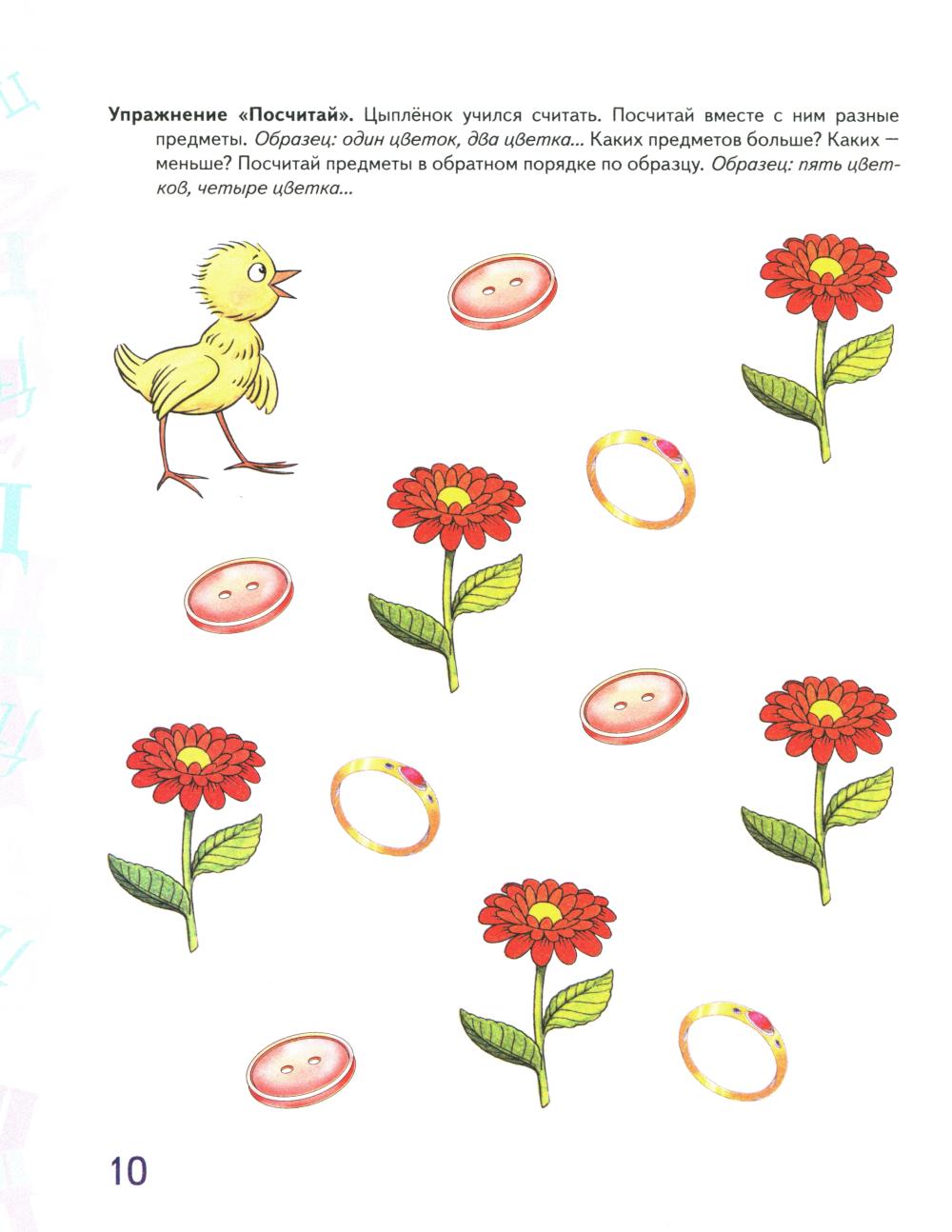 Упражнение «Посчитай». Цыплёнок учился считать. Посчитай вместе с ним разные предметы. Образец: один цветок, два цветка... Каких предметов больше? Каких — меньше? Посчитай предметы в обратном порядке по образцу. Образец: пять цветков, четыре цветка...

10